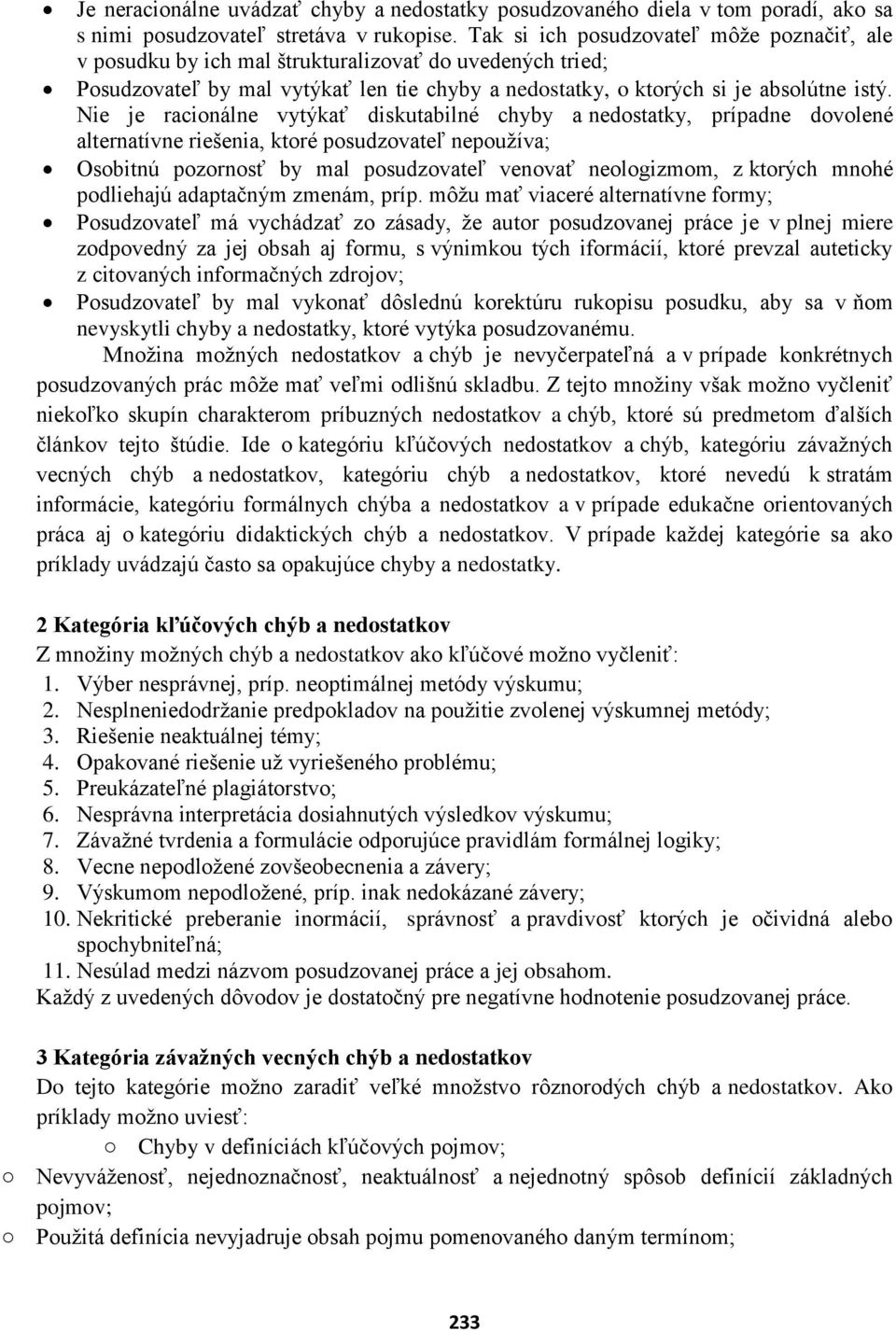 • Je neracionálne uvádzať chyby a nedostatky posudzovaného diela v tom poradí, ako sa s nimi posudzovateľ stretáva v rukopise. Tak si ich posudzovateľ môže poznačiť, ale v posudku by ich mal štrukturalizovať do uvedených tried;
• Posudzovateľ by mal vytýkať len tie chyby a nedostatky, o ktorých si je absolútne istý. Nie je racionálne vytýkať diskutabilné chyby a nedostatky, prípadne dovolené alternatívne riešenia, ktoré posudzovateľ nepoužíva;
• Osobitnú pozornosť by mal posudzovateľ venovať neologizmom, z ktorých mnohé podliehajú adaptačným zmenám, príp. môžu mať viaceré alternatívne formy;
• Posudzovateľ má vychádzať zo zásady, že autor posudzovanej práce je v plnej miere zodpovedný za jej obsah aj formu, s výnimkou tých iformácií, ktoré prevzal auteticky z citovaných informačných zdrojov;
• Posudzovateľ by mal vykonať dôslednú korektúru rukopisu posudku, aby sa v ňom nevyskytli chyby a nedostatky, ktoré vytýka posudzovanému.

Množina možných nedostatkov a chýb je nevyčerpateľná a v prípade konkrétnych posudzovaných prác môže mať veľmi odlišnú skladbu. Z tejto množiny však možno vyčleniť niekoľko skupín charakterom príbuzných nedostatkov a chýb, ktoré sú predmetom ďalších článkov tejto štúdie. Ide o kategóriu kľúčových nedostatkov a chýb, kategóriu závažných vecných chýb a nedostatkov, kategóriu chýb a nedostatkov, ktoré nevedú k stratám informácie, kategóriu formálnych chýba a nedostatkov a v prípade edukačne orientovaných práca aj o kategóriu didaktických chýb a nedostatkov. V prípade každej kategórie sa ako príklady uvádzajú často sa opakujúce chyby a nedostatky.

2 Kategória kľúčových chýb a nedostatkov
Z množiny možných chýb a nedostatkov ako kľúčové možno vyčleniť:
1. Výber nesprávnej, príp. neoptimálnej metódy výskumu;
2. Nesplneniedodržanie predpokladov na použitie zvolenej výskumnej metódy;
3. Riešenie neaktuálnej témy;
4. Opakované riešenie už vyriešeného problému;
5. Preukázateľné plagiátorstvo;
6. Nesprávna interpretácia dosiahnutých výsledkov výskumu;
7. Závažné tvrdenia a formulácie odporujúce pravidlám formálnej logiky;
8. Vecne nepodložené zovšeobecnenia a závery;
9. Výskumom nepodložené, príp. inak nedokázané závery;
10. Nekritické preberanie inormácií, správnosť a pravdivosť ktorých je očividná alebo spochybniteľná;
11. Nesúlad medzi názvom posudzovanej práce a jej obsahom.
Každý z uvedených dôvodov je dostatočný pre negatívne hodnotenie posudzovanej práce.

3 Kategória závažných vecných chýb a nedostatkov
Do tejto kategórie možno zaradiť veľké množstvo rôznorodých chýb a nedostatkov. Ako príklady možno uviesť:
○ Chyby v definíciách kľúčových pojmov;
○ Nevyváženosť, nejednoznačnosť, neaktuálnosť a nejednotný spôsob definícií základných pojmov;
○ Použitá definícia nevyjadruje obsah pojmu pomenovaného daným termínom;

233